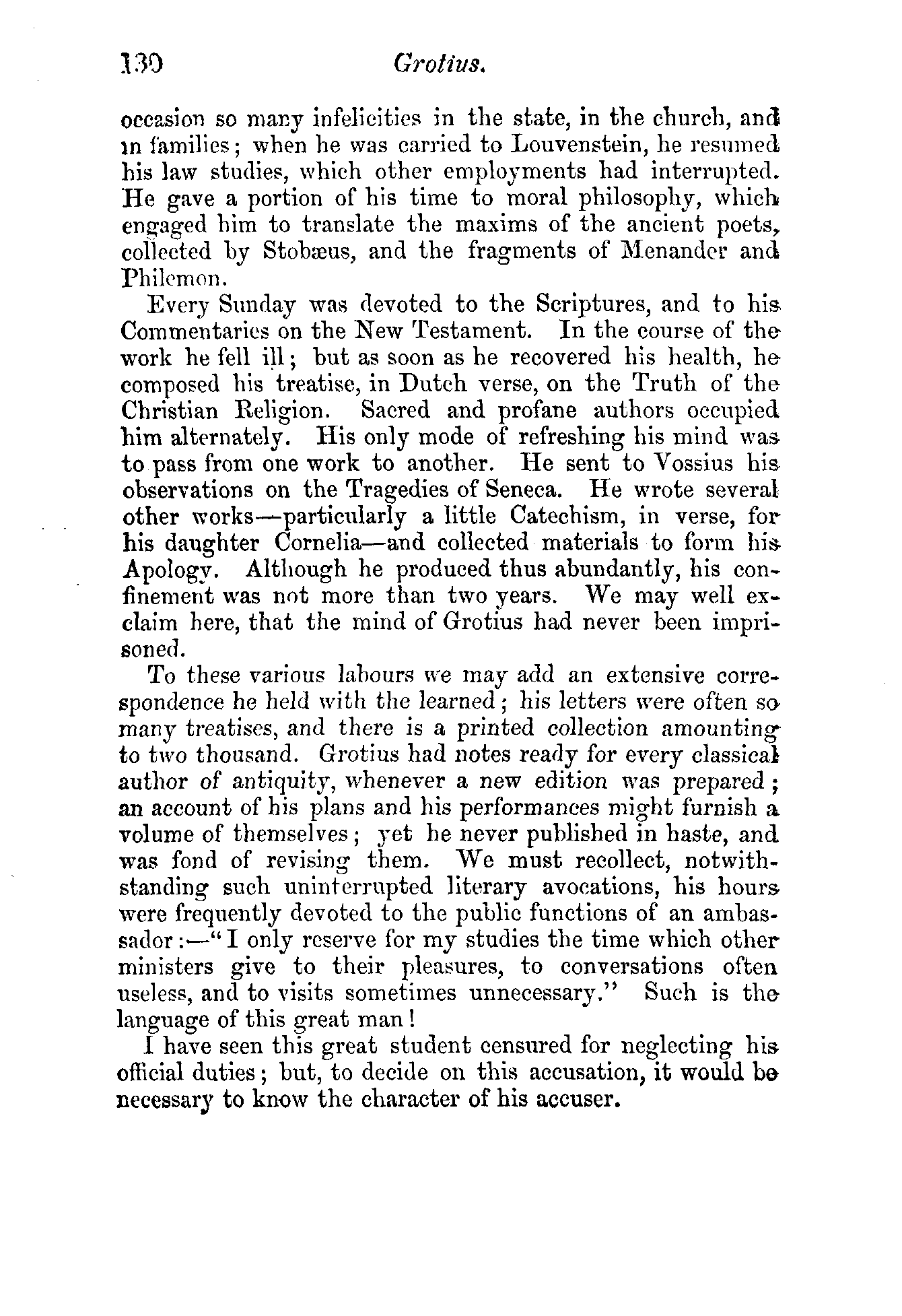 130 Grotius.

occasion so many infelicities in the state, in the church, and in families; when he was carried to Louvenstein, he resumed his law studies, which other employments had interrupted. He gave a portion of his time to moral philosophy, which engaged him to translate the maxims of the ancient poets, collected by Stobæus, and the fragments of Menander and Philemon.

Every Sunday was devoted to the Scriptures, and to his Commentaries on the New Testament. In the course of the work he fell ill; but as soon as he recovered his health, he composed his treatise, in Dutch verse, on the Truth of the Christian Religion. Sacred and profane authors occupied him alternately. His only mode of refreshing his mind was to pass from one work to another. He sent to Vossius his observations on the Tragedies of Seneca. He wrote several other works—particularly a little Catechism, in verse, for his daughter Cornelia—and collected materials to form his Apology. Although he produced thus abundantly, his confinement was not more than two years. We may well exclaim here, that the mind of Grotius had never been imprisoned.

To these various labours we may add an extensive correspondence he held with the learned; his letters were often so many treatises, and there is a printed collection amounting to two thousand. Grotius had notes ready for every classical author of antiquity, whenever a new edition was prepared; an account of his plans and his performances might furnish a volume of themselves; yet he never published in haste, and was fond of revising them. We must recollect, notwithstanding such uninterrupted literary avocations, his hours were frequently devoted to the public functions of an ambassador:—"I only reserve for my studies the time which other ministers give to their pleasures, to conversations often useless, and to visits sometimes unnecessary." Such is the language of this great man!

I have seen this great student censured for neglecting his official duties; but, to decide on this accusation, it would be necessary to know the character of his accuser.